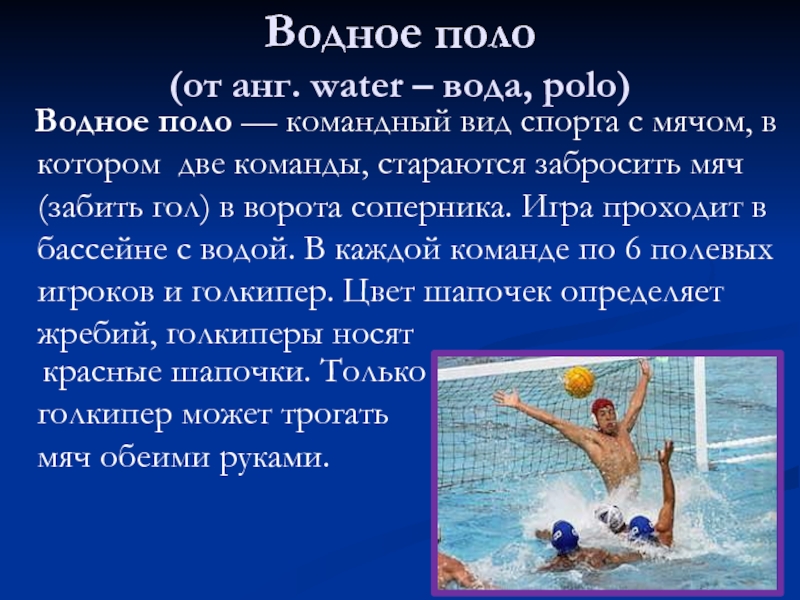 Водное поло
(от анг. water – вода, polo)

Водное поло — командный вид спорта с мячом, в котором  две команды, стараются забросить мяч (забить гол) в ворота соперника. Игра проходит в бассейне с водой. В каждой команде по 6 полевых игроков и голкипер. Цвет шапочек определяет жребий, голкиперы носят красные шапочки. Только голкипер может трогать мяч обеими руками.